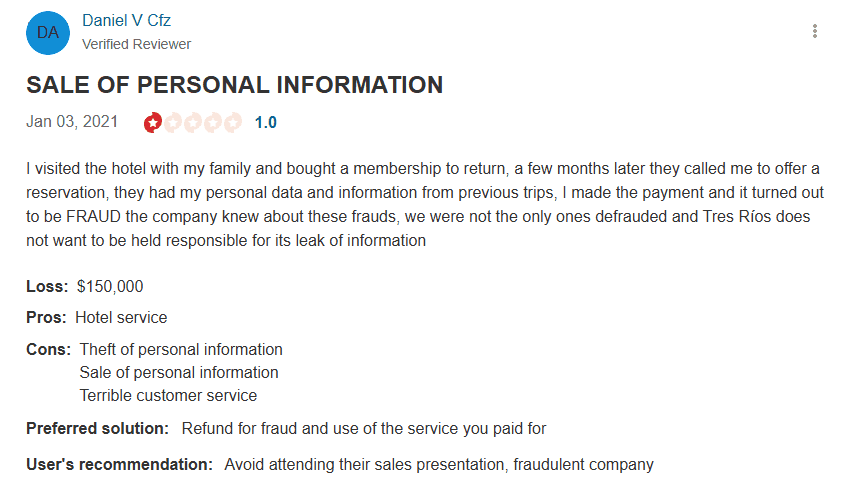 DA
Daniel V Cfz
Verified Reviewer

SALE OF PERSONAL INFORMATION

Jan 03, 2021 1.0

I visited the hotel with my family and bought a membership to return, a few months later they called me to offer a reservation, they had my personal data and information from previous trips, I made the payment and it turned out to be FRAUD the company knew about these frauds, we were not the only ones defrauded and Tres Ríos does not want to be held responsible for its leak of information

Loss: $150,000

Pros: Hotel service

Cons: Theft of personal information
Sale of personal information
Terrible customer service

Preferred solution: Refund for fraud and use of the service you paid for

User's recommendation: Avoid attending their sales presentation, fraudulent company